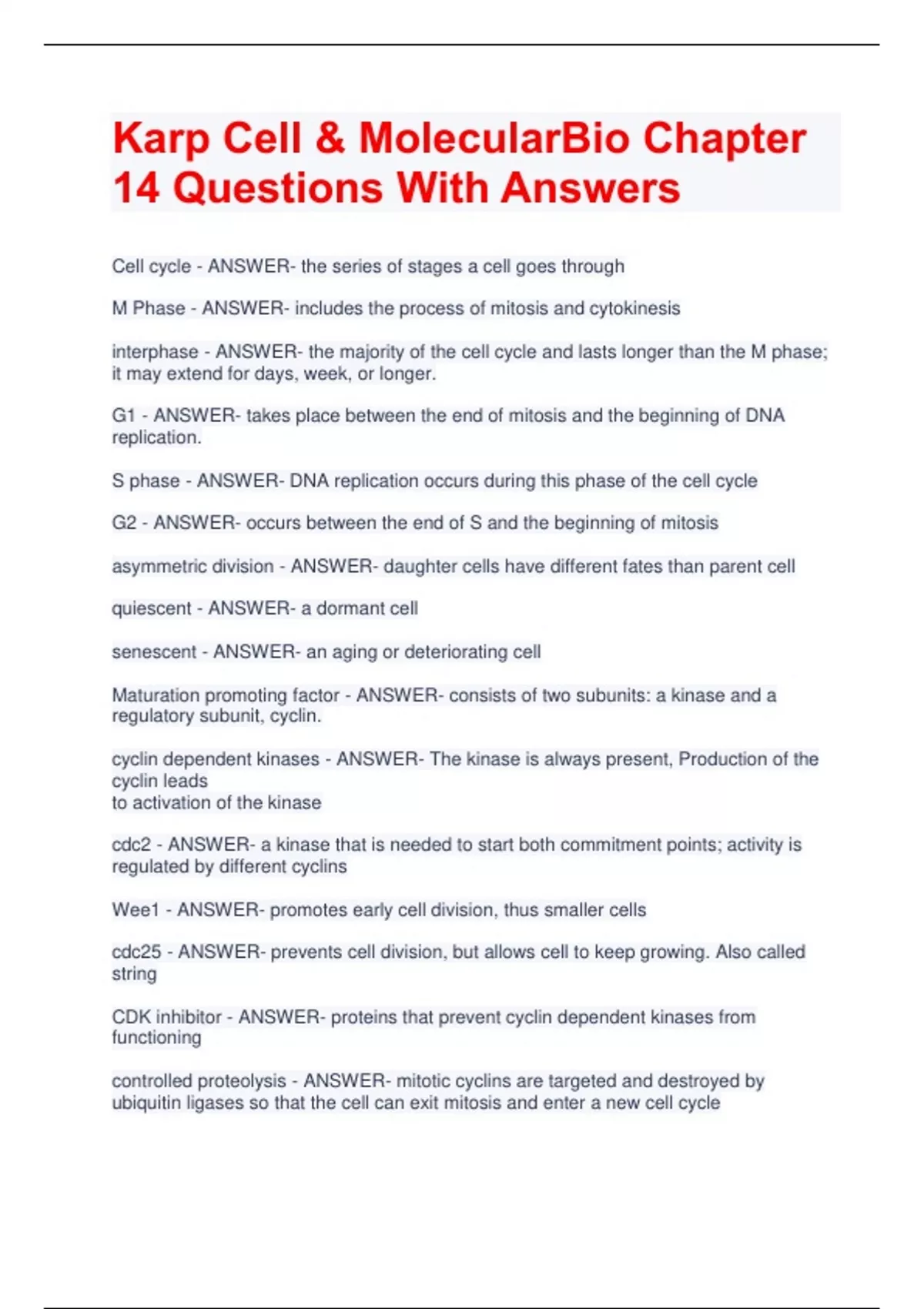 Karp Cell & MolecularBio Chapter 14 Questions With Answers

Cell cycle - ANSWER- the series of stages a cell goes through

M Phase - ANSWER- includes the process of mitosis and cytokinesis

interphase - ANSWER- the majority of the cell cycle and lasts longer than the M phase; it may extend for days, week, or longer.

G1 - ANSWER- takes place between the end of mitosis and the beginning of DNA replication.

S phase - ANSWER- DNA replication occurs during this phase of the cell cycle

G2 - ANSWER- occurs between the end of S and the beginning of mitosis

asymmetric division - ANSWER- daughter cells have different fates than parent cell

quiescent - ANSWER- a dormant cell

senescent - ANSWER- an aging or deteriorating cell

Maturation promoting factor - ANSWER- consists of two subunits: a kinase and a regulatory subunit, cyclin.

cyclin dependent kinases - ANSWER- The kinase is always present, Production of the cyclin leads
to activation of the kinase

cdc2 - ANSWER- a kinase that is needed to start both commitment points; activity is regulated by different cyclins

Wee1 - ANSWER- promotes early cell division, thus smaller cells

cdc25 - ANSWER- prevents cell division, but allows cell to keep growing. Also called string

CDK inhibitor - ANSWER- proteins that prevent cyclin dependent kinases from functioning

controlled proteolysis - ANSWER- mitotic cyclins are targeted and destroyed by ubiquitin ligases so that the cell can exit mitosis and enter a new cell cycle